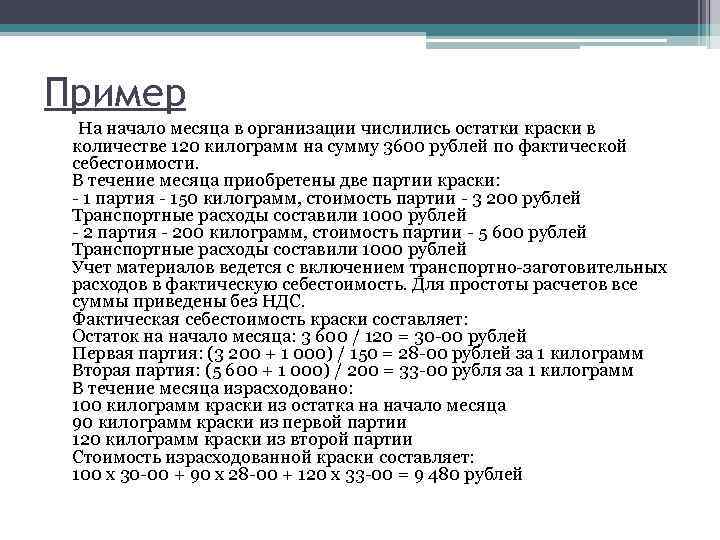 Пример

На начало месяца в организации числились остатки краски в количестве 120 килограмм на сумму 3600 рублей по фактической себестоимости.
В течение месяца приобретены две партии краски:
- 1 партия - 150 килограмм, стоимость партии - 3 200 рублей
Транспортные расходы составили 1000 рублей
- 2 партия - 200 килограмм, стоимость партии - 5 600 рублей
Транспортные расходы составили 1000 рублей
Учет материалов ведется с включением транспортно-заготовительных расходов в фактическую себестоимость. Для простоты расчетов все суммы приведены без НДС.
Фактическая себестоимость краски составляет:
Остаток на начало месяца: 3 600 / 120 = 30-00 рублей
Первая партия: (3 200 + 1 000) / 150 = 28-00 рублей за 1 килограмм
Вторая партия: (5 600 + 1 000) / 200 = 33-00 рубля за 1 килограмм
В течение месяца израсходовано:
100 килограмм краски из остатка на начало месяца
90 килограмм краски из первой партии
120 килограмм краски из второй партии
Стоимость израсходованной краски составляет:
100 х 30-00 + 90 х 28-00 + 120 х 33-00 = 9 480 рублей